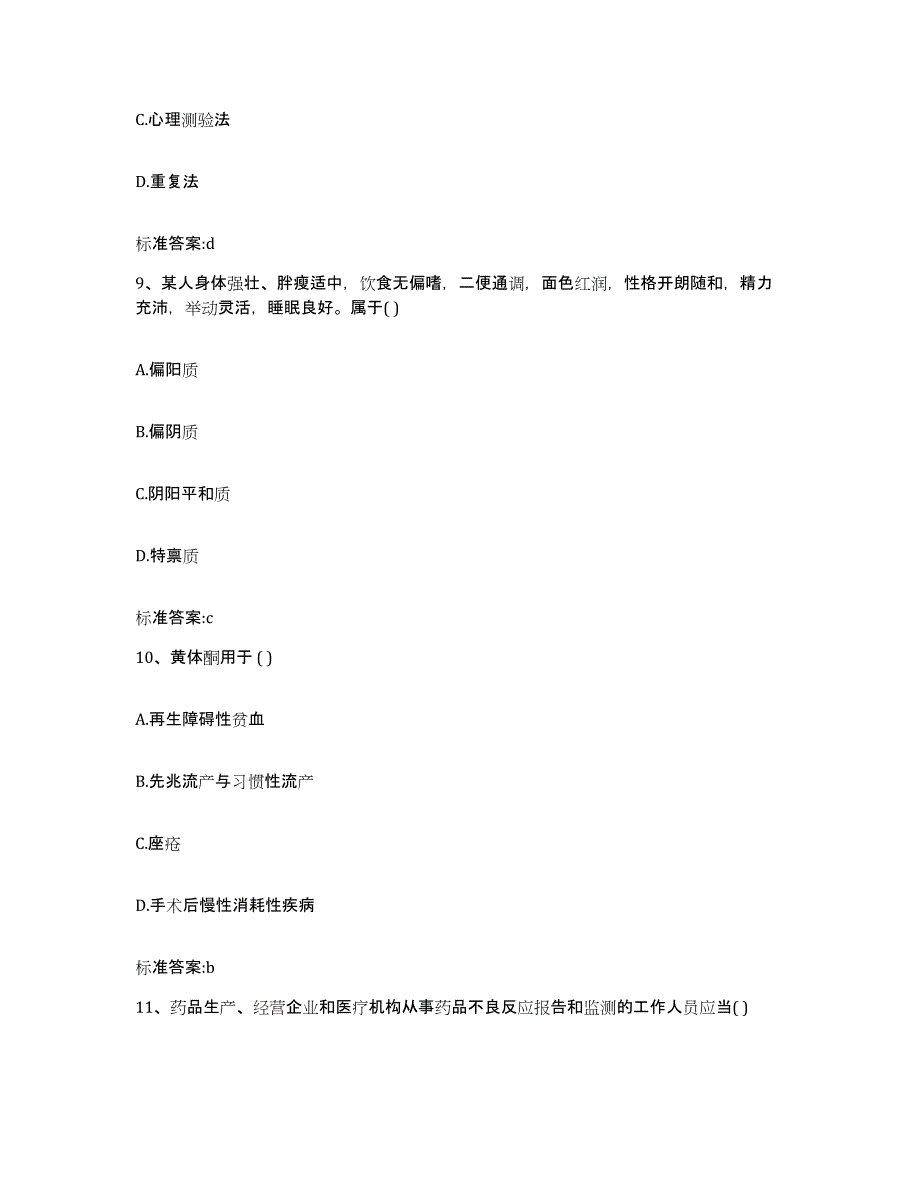 C.心理测验法

D.重复法

标准答案:d

9、某人身体强壮、胖瘦适中，饮食无偏嗜，二便通调，面色红润，性格开朗随和，精力充沛，举动灵活，睡眠良好。属于( )

A.偏阳质

B.偏阴质

C.阴阳平和质

D.特禀质

标准答案:c

10、黄体酮用于 ( )

A.再生障碍性贫血

B.先兆流产与习惯性流产

C.座疮

D.手术后慢性消耗性疾病

标准答案:b

11、药品生产、经营企业和医疗机构从事药品不良反应报告和监测的工作人员应当( )